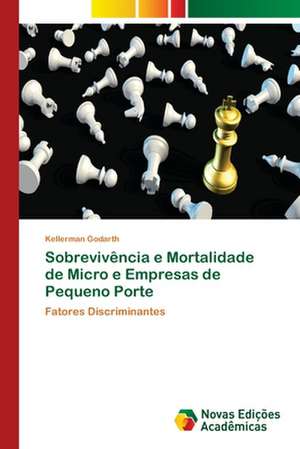 Kellerman Godarth

Sobrevivência e Mortalidade de Micro e Empresas de Pequeno Porte

Fatores Discriminantes

Novas Edições Acadêmicas